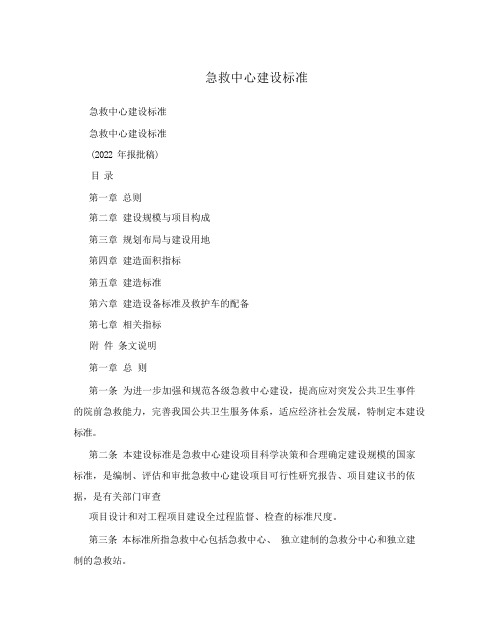 急救中心建设标准

急救中心建设标准

急救中心建设标准

(2022 年报批稿)

目 录

第一章 总则

第二章 建设规模与项目构成

第三章 规划布局与建设用地

第四章 建造面积指标

第五章 建造标准

第六章 建造设备标准及救护车的配备

第七章 相关指标

附 件 条文说明

第一章 总 则

第一条 为进一步加强和规范各级急救中心建设，提高应对突发公共卫生事件的院前急救能力，完善我国公共卫生服务体系，适应经济社会发展，特制定本建设标准。

第二条 本建设标准是急救中心建设项目科学决策和合理确定建设规模的国家标准，是编制、评估和审批急救中心建设项目可行性研究报告、项目建议书的依据，是有关部门审查

项目设计和对工程项目建设全过程监督、检查的标准尺度。

第三条 本标准所指急救中心包括急救中心、 独立建制的急救分中心和独立建制的急救站。